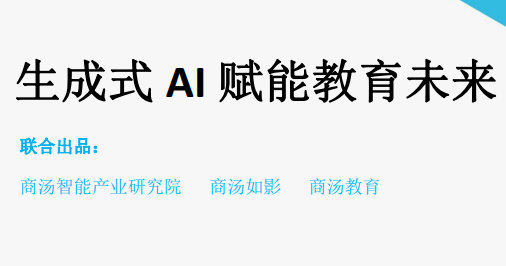 生成式 AI 赋能教育未来

联合出品：

商汤智能产业研究院　商汤如影　商汤教育